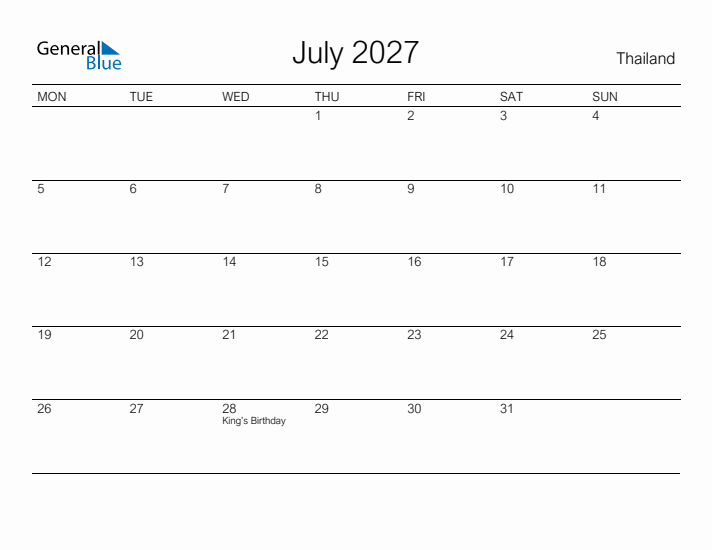 General
Blue

July 2027

Thailand

| MON | TUE | WED | THU | FRI | SAT | SUN |
|---|---|---|---|---|---|---|
|  |  |  | 1 | 2 | 3 | 4 |
| 5 | 6 | 7 | 8 | 9 | 10 | 11 |
| 12 | 13 | 14 | 15 | 16 | 17 | 18 |
| 19 | 20 | 21 | 22 | 23 | 24 | 25 |
| 26 | 27 | 28 King's Birthday | 29 | 30 | 31 |  |